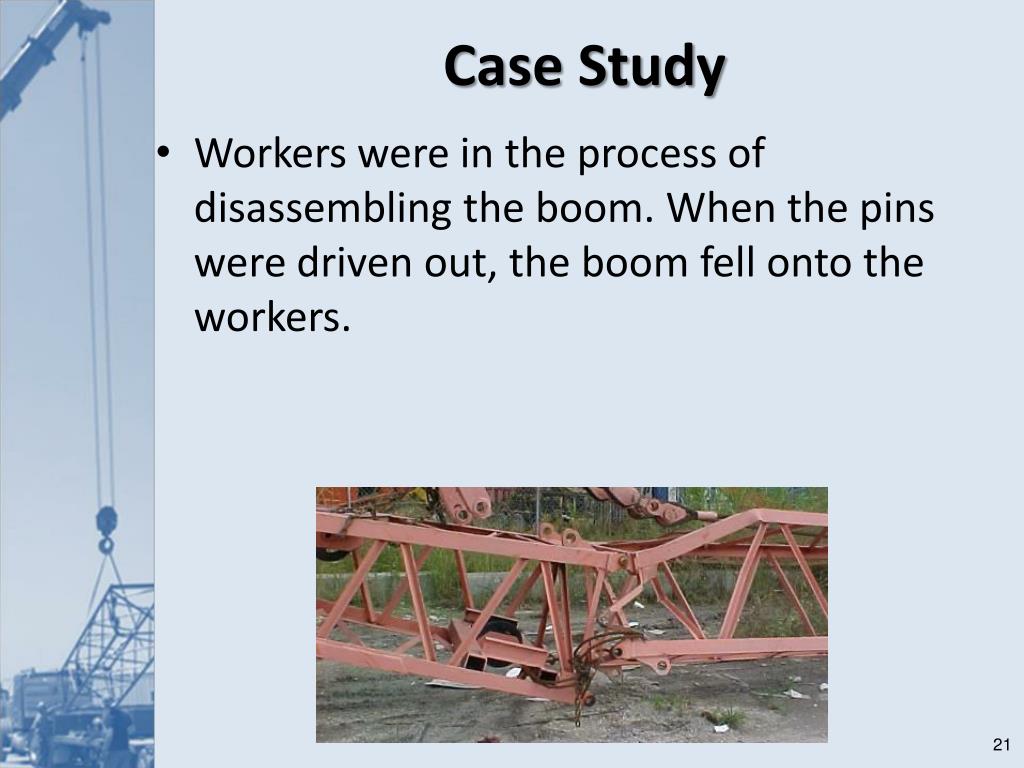 Case Study

• Workers were in the process of disassembling the boom. When the pins were driven out, the boom fell onto the workers.

21